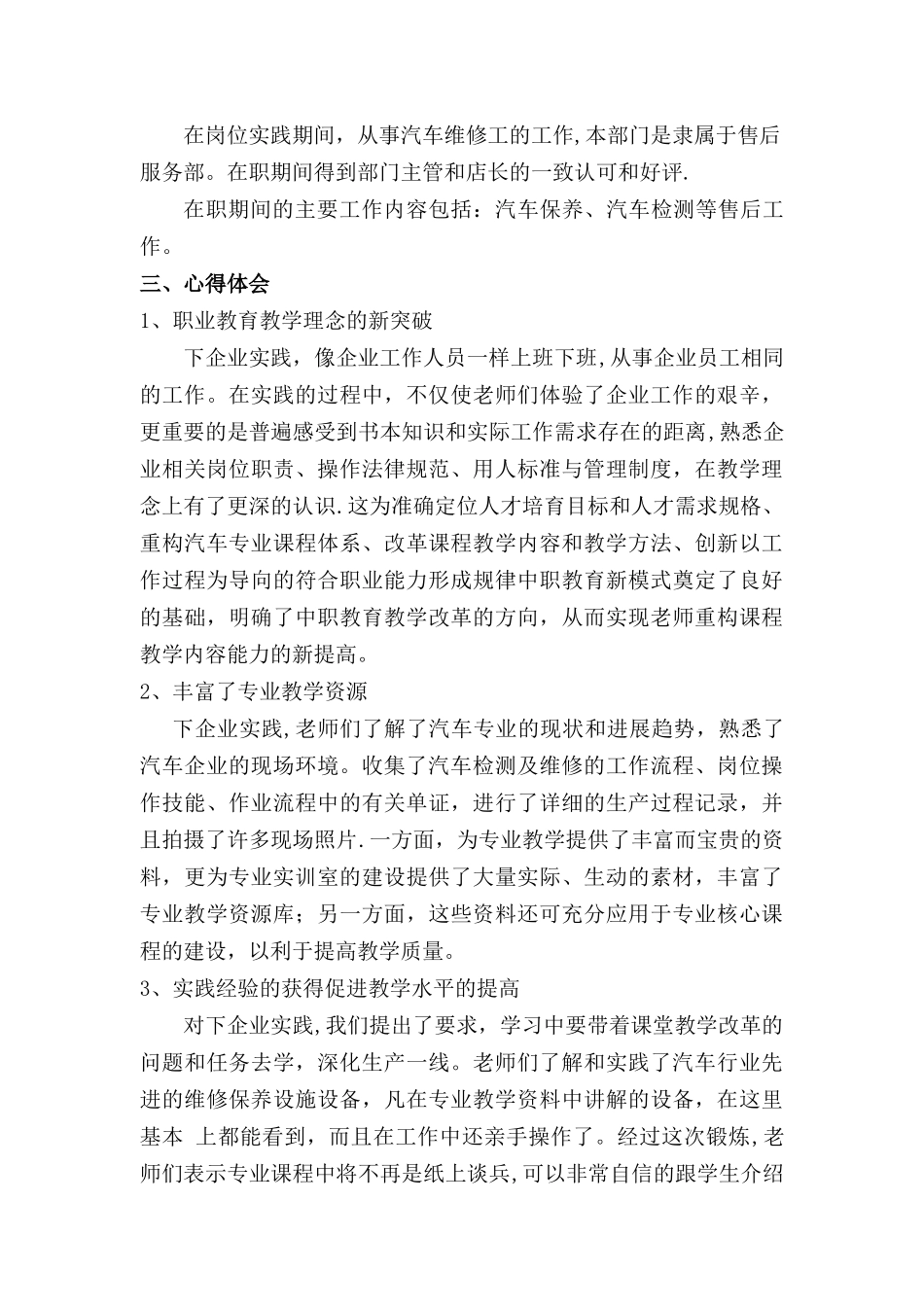 在岗位实践期间，从事汽车维修工的工作,本部门是隶属于售后服务部。在职期间得到部门主管和店长的一致认可和好评.

在职期间的主要工作内容包括：汽车保养、汽车检测等售后工作。

三、心得体会

1、职业教育教学理念的新突破

下企业实践，像企业工作人员一样上班下班,从事企业员工相同的工作。在实践的过程中，不仅使老师们体验了企业工作的艰辛，更重要的是普遍感受到书本知识和实际工作需求存在的距离,熟悉企业相关岗位职责、操作法律规范、用人标准与管理制度，在教学理念上有了更深的认识.这为准确定位人才培育目标和人才需求规格、重构汽车专业课程体系、改革课程教学内容和教学方法、创新以工作过程为导向的符合职业能力形成规律中职教育新模式奠定了良好的基础，明确了中职教育教学改革的方向，从而实现老师重构课程教学内容能力的新提高。

2、丰富了专业教学资源

下企业实践,老师们了解了汽车专业的现状和进展趋势，熟悉了汽车企业的现场环境。收集了汽车检测及维修的工作流程、岗位操作技能、作业流程中的有关单证，进行了详细的生产过程记录，并且拍摄了许多现场照片.一方面，为专业教学提供了丰富而宝贵的资料，更为专业实训室的建设提供了大量实际、生动的素材，丰富了专业教学资源库；另一方面，这些资料还可充分应用于专业核心课程的建设，以利于提高教学质量。

3、实践经验的获得促进教学水平的提高

对下企业实践,我们提出了要求，学习中要带着课堂教学改革的问题和任务去学，深化生产一线。老师们了解和实践了汽车行业先进的维修保养设施设备，凡在专业教学资料中讲解的设备，在这里基本 上都能看到，而且在工作中还亲手操作了。经过这次锻炼,老师们表示专业课程中将不再是纸上谈兵,可以非常自信的跟学生介绍